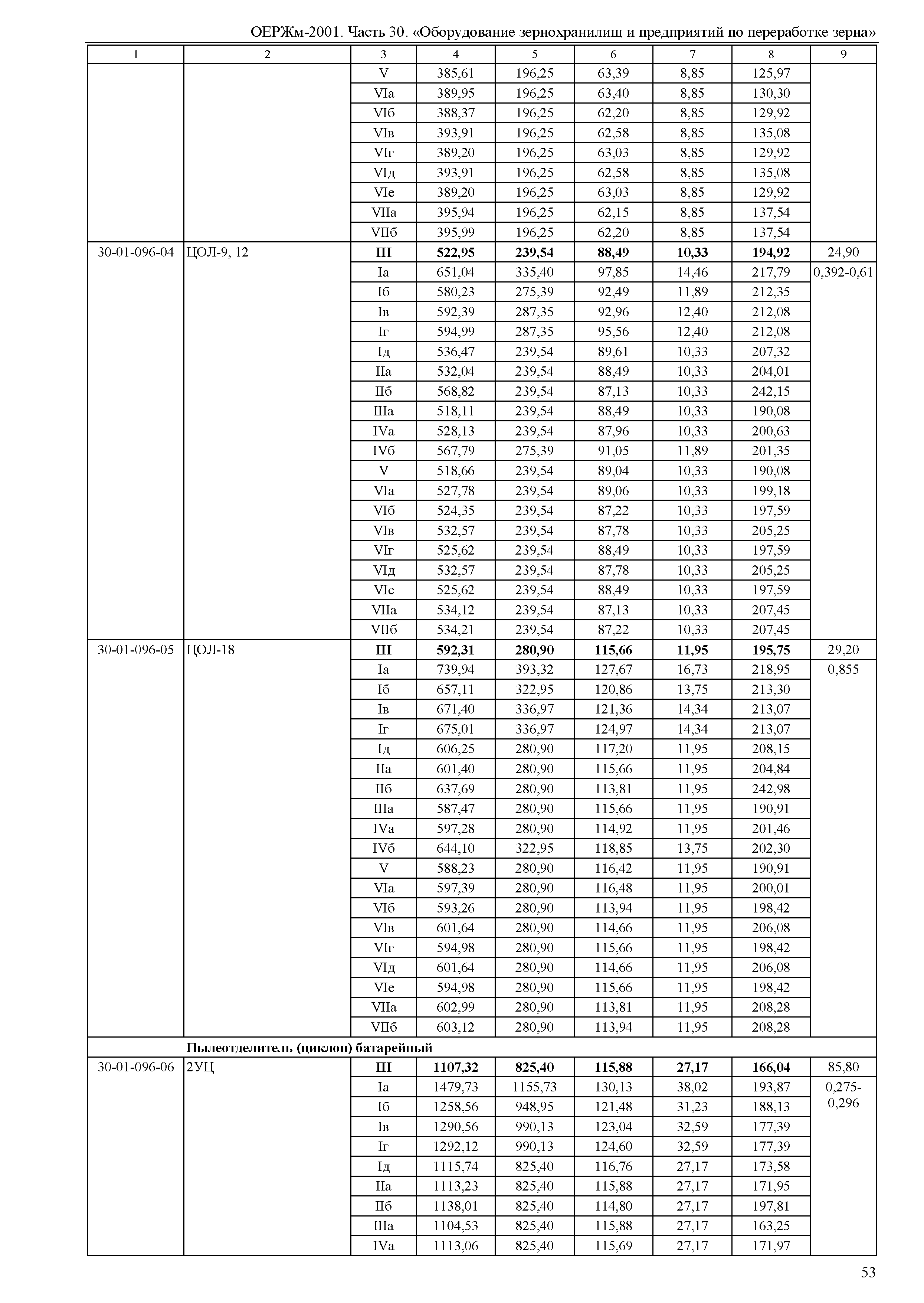 ОЕРЖм-2001. Часть 30. «Оборудование зернохранилищ и предприятий по переработке зерна»

| 1 | 2 | 3 | 4 | 5 | 6 | 7 | 8 | 9 |
|---|---|---|---|---|---|---|---|---|
| | | V | 385,61 | 196,25 | 63,39 | 8,85 | 125,97 | |
| | | VIа | 389,95 | 196,25 | 63,40 | 8,85 | 130,30 | |
| | | VIб | 388,37 | 196,25 | 62,20 | 8,85 | 129,92 | |
| | | VIв | 393,91 | 196,25 | 62,58 | 8,85 | 135,08 | |
| | | VIг | 389,20 | 196,25 | 63,03 | 8,85 | 129,92 | |
| | | VIд | 393,91 | 196,25 | 62,58 | 8,85 | 135,08 | |
| | | VIе | 389,20 | 196,25 | 63,03 | 8,85 | 129,92 | |
| | | VIIа | 395,94 | 196,25 | 62,15 | 8,85 | 137,54 | |
| | | VIIб | 395,99 | 196,25 | 62,20 | 8,85 | 137,54 | |
| 30-01-096-04 | ЦОЛ-9, 12 | **III** | **522,95** | **239,54** | **88,49** | **10,33** | **194,92** | 24,90 |
| | | Iа | 651,04 | 335,40 | 97,85 | 14,46 | 217,79 | 0,392-0,61 |
| | | Iб | 580,23 | 275,39 | 92,49 | 11,89 | 212,35 | |
| | | Iв | 592,39 | 287,35 | 92,96 | 12,40 | 212,08 | |
| | | Iг | 594,99 | 287,35 | 95,56 | 12,40 | 212,08 | |
| | | Iд | 536,47 | 239,54 | 89,61 | 10,33 | 207,32 | |
| | | IIа | 532,04 | 239,54 | 88,49 | 10,33 | 204,01 | |
| | | IIб | 568,82 | 239,54 | 87,13 | 10,33 | 242,15 | |
| | | IIIа | 518,11 | 239,54 | 88,49 | 10,33 | 190,08 | |
| | | IVа | 528,13 | 239,54 | 87,96 | 10,33 | 200,63 | |
| | | IVб | 567,79 | 275,39 | 91,05 | 11,89 | 201,35 | |
| | | V | 518,66 | 239,54 | 89,04 | 10,33 | 190,08 | |
| | | VIа | 527,78 | 239,54 | 89,06 | 10,33 | 199,18 | |
| | | VIб | 524,35 | 239,54 | 87,22 | 10,33 | 197,59 | |
| | | VIв | 532,57 | 239,54 | 87,78 | 10,33 | 205,25 | |
| | | VIг | 525,62 | 239,54 | 88,49 | 10,33 | 197,59 | |
| | | VIд | 532,57 | 239,54 | 87,78 | 10,33 | 205,25 | |
| | | VIе | 525,62 | 239,54 | 88,49 | 10,33 | 197,59 | |
| | | VIIа | 534,12 | 239,54 | 87,13 | 10,33 | 207,45 | |
| | | VIIб | 534,21 | 239,54 | 87,22 | 10,33 | 207,45 | |
| 30-01-096-05 | ЦОЛ-18 | **III** | **592,31** | **280,90** | **115,66** | **11,95** | **195,75** | 29,20 |
| | | Iа | 739,94 | 393,32 | 127,67 | 16,73 | 218,95 | 0,855 |
| | | Iб | 657,11 | 322,95 | 120,86 | 13,75 | 213,30 | |
| | | Iв | 671,40 | 336,97 | 121,36 | 14,34 | 213,07 | |
| | | Iг | 675,01 | 336,97 | 124,97 | 14,34 | 213,07 | |
| | | Iд | 606,25 | 280,90 | 117,20 | 11,95 | 208,15 | |
| | | IIа | 601,40 | 280,90 | 115,66 | 11,95 | 204,84 | |
| | | IIб | 637,69 | 280,90 | 113,81 | 11,95 | 242,98 | |
| | | IIIа | 587,47 | 280,90 | 115,66 | 11,95 | 190,91 | |
| | | IVа | 597,28 | 280,90 | 114,92 | 11,95 | 201,46 | |
| | | IVб | 644,10 | 322,95 | 118,85 | 13,75 | 202,30 | |
| | | V | 588,23 | 280,90 | 116,42 | 11,95 | 190,91 | |
| | | VIа | 597,39 | 280,90 | 116,48 | 11,95 | 200,01 | |
| | | VIб | 593,26 | 280,90 | 113,94 | 11,95 | 198,42 | |
| | | VIв | 601,64 | 280,90 | 114,66 | 11,95 | 206,08 | |
| | | VIг | 594,98 | 280,90 | 115,66 | 11,95 | 198,42 | |
| | | VIд | 601,64 | 280,90 | 114,66 | 11,95 | 206,08 | |
| | | VIе | 594,98 | 280,90 | 115,66 | 11,95 | 198,42 | |
| | | VIIа | 602,99 | 280,90 | 113,81 | 11,95 | 208,28 | |
| | | VIIб | 603,12 | 280,90 | 113,94 | 11,95 | 208,28 | |
| | **Пылеотделитель (циклон) батарейный** | | | | | | | |
| 30-01-096-06 | 2УЦ | **III** | **1107,32** | **825,40** | **115,88** | **27,17** | **166,04** | 85,80 |
| | | Iа | 1479,73 | 1155,73 | 130,13 | 38,02 | 193,87 | 0,275-0,296 |
| | | Iб | 1258,56 | 948,95 | 121,48 | 31,23 | 188,13 | |
| | | Iв | 1290,56 | 990,13 | 123,04 | 32,59 | 177,39 | |
| | | Iг | 1292,12 | 990,13 | 124,60 | 32,59 | 177,39 | |
| | | Iд | 1115,74 | 825,40 | 116,76 | 27,17 | 173,58 | |
| | | IIа | 1113,23 | 825,40 | 115,88 | 27,17 | 171,95 | |
| | | IIб | 1138,01 | 825,40 | 114,80 | 27,17 | 197,81 | |
| | | IIIа | 1104,53 | 825,40 | 115,88 | 27,17 | 163,25 | |
| | | IVа | 1113,06 | 825,40 | 115,69 | 27,17 | 171,97 | |

53